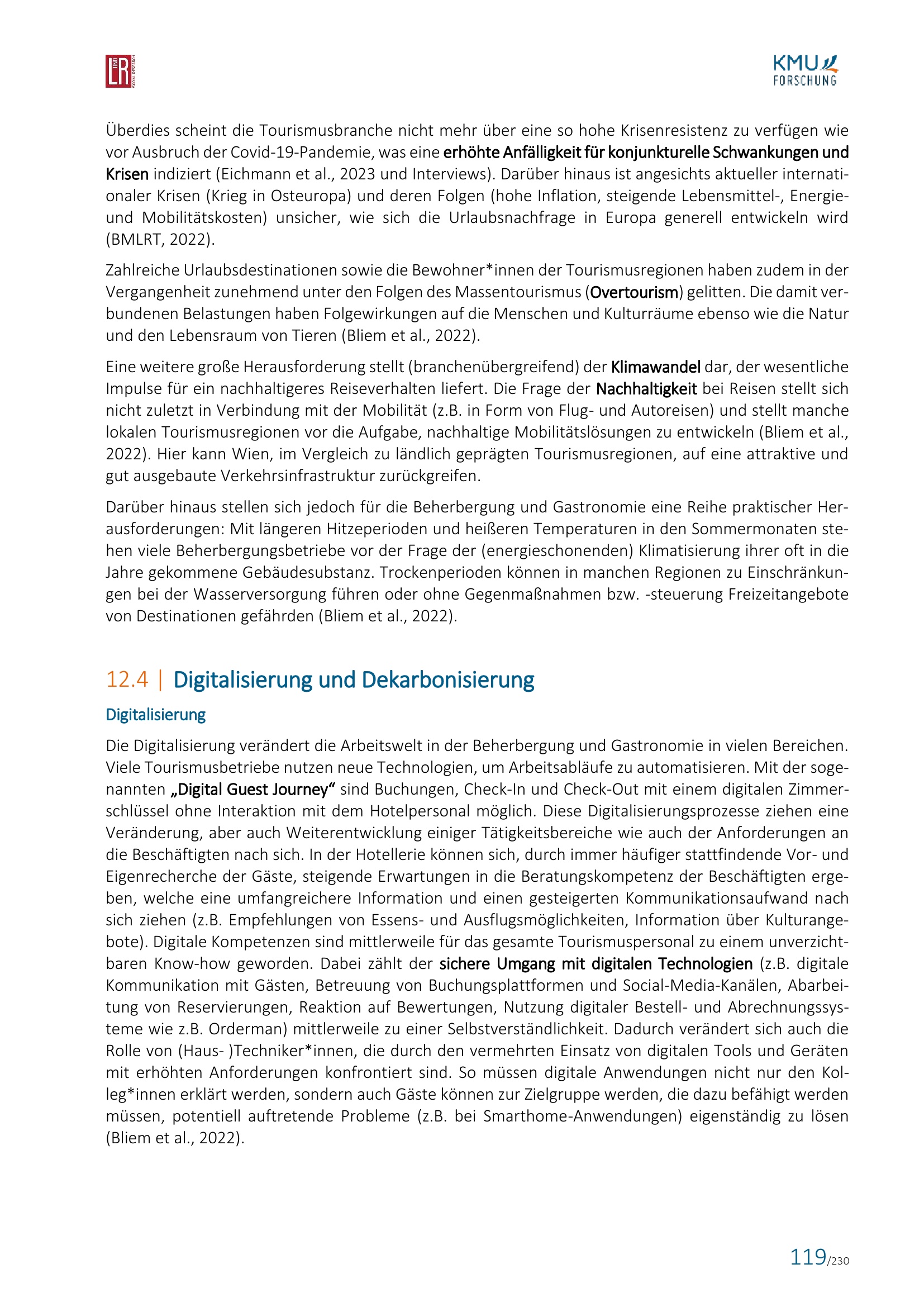 L UND R SOCIAL RESEARCH

KMU FORSCHUNG

Überdies scheint die Tourismusbranche nicht mehr über eine so hohe Krisenresistenz zu verfügen wie vor Ausbruch der Covid-19-Pandemie, was eine erhöhte Anfälligkeit für konjunkturelle Schwankungen und Krisen indiziert (Eichmann et al., 2023 und Interviews). Darüber hinaus ist angesichts aktueller internationaler Krisen (Krieg in Osteuropa) und deren Folgen (hohe Inflation, steigende Lebensmittel-, Energie- und Mobilitätskosten) unsicher, wie sich die Urlaubsnachfrage in Europa generell entwickeln wird (BMLRT, 2022).

Zahlreiche Urlaubsdestinationen sowie die Bewohner*innen der Tourismusregionen haben zudem in der Vergangenheit zunehmend unter den Folgen des Massentourismus (Overtourism) gelitten. Die damit verbundenen Belastungen haben Folgewirkungen auf die Menschen und Kulturräume ebenso wie die Natur und den Lebensraum von Tieren (Bliem et al., 2022).

Eine weitere große Herausforderung stellt (branchenübergreifend) der Klimawandel dar, der wesentliche Impulse für ein nachhaltigeres Reiseverhalten liefert. Die Frage der Nachhaltigkeit bei Reisen stellt sich nicht zuletzt in Verbindung mit der Mobilität (z.B. in Form von Flug- und Autoreisen) und stellt manche lokalen Tourismusregionen vor die Aufgabe, nachhaltige Mobilitätslösungen zu entwickeln (Bliem et al., 2022). Hier kann Wien, im Vergleich zu ländlich geprägten Tourismusregionen, auf eine attraktive und gut ausgebaute Verkehrsinfrastruktur zurückgreifen.

Darüber hinaus stellen sich jedoch für die Beherbergung und Gastronomie eine Reihe praktischer Herausforderungen: Mit längeren Hitzeperioden und heißeren Temperaturen in den Sommermonaten stehen viele Beherbergungsbetriebe vor der Frage der (energieschonenden) Klimatisierung ihrer oft in die Jahre gekommene Gebäudesubstanz. Trockenperioden können in manchen Regionen zu Einschränkungen bei der Wasserversorgung führen oder ohne Gegenmaßnahmen bzw. -steuerung Freizeitangebote von Destinationen gefährden (Bliem et al., 2022).

12.4 | Digitalisierung und Dekarbonisierung

Digitalisierung

Die Digitalisierung verändert die Arbeitswelt in der Beherbergung und Gastronomie in vielen Bereichen. Viele Tourismusbetriebe nutzen neue Technologien, um Arbeitsabläufe zu automatisieren. Mit der sogenannten „Digital Guest Journey“ sind Buchungen, Check-In und Check-Out mit einem digitalen Zimmerschlüssel ohne Interaktion mit dem Hotelpersonal möglich. Diese Digitalisierungsprozesse ziehen eine Veränderung, aber auch Weiterentwicklung einiger Tätigkeitsbereiche wie auch der Anforderungen an die Beschäftigten nach sich. In der Hotellerie können sich, durch immer häufiger stattfindende Vor- und Eigenrecherche der Gäste, steigende Erwartungen in die Beratungskompetenz der Beschäftigten ergeben, welche eine umfangreichere Information und einen gesteigerten Kommunikationsaufwand nach sich ziehen (z.B. Empfehlungen von Essens- und Ausflugsmöglichkeiten, Information über Kulturangebote). Digitale Kompetenzen sind mittlerweile für das gesamte Tourismuspersonal zu einem unverzichtbaren Know-how geworden. Dabei zählt der sichere Umgang mit digitalen Technologien (z.B. digitale Kommunikation mit Gästen, Betreuung von Buchungsplattformen und Social-Media-Kanälen, Abarbeitung von Reservierungen, Reaktion auf Bewertungen, Nutzung digitaler Bestell- und Abrechnungssysteme wie z.B. Orderman) mittlerweile zu einer Selbstverständlichkeit. Dadurch verändert sich auch die Rolle von (Haus- )Techniker*innen, die durch den vermehrten Einsatz von digitalen Tools und Geräten mit erhöhten Anforderungen konfrontiert sind. So müssen digitale Anwendungen nicht nur den Kolleg*innen erklärt werden, sondern auch Gäste können zur Zielgruppe werden, die dazu befähigt werden müssen, potentiell auftretende Probleme (z.B. bei Smarthome-Anwendungen) eigenständig zu lösen (Bliem et al., 2022).

119/230